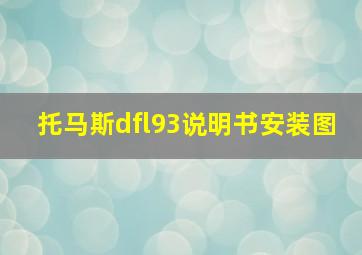 托马斯dfl93说明书安装图